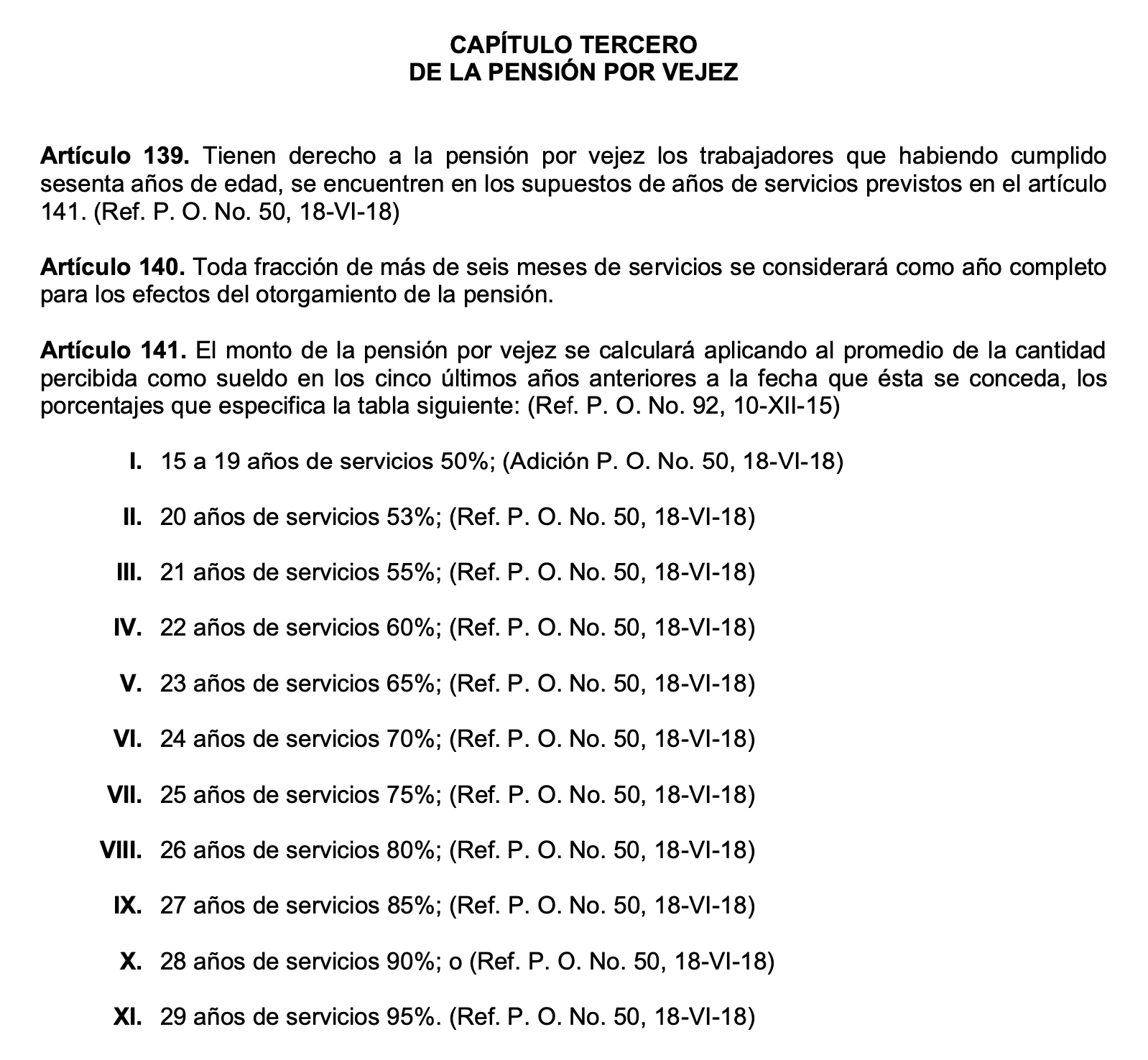 CAPÍTULO TERCERO
DE LA PENSIÓN POR VEJEZ

Artículo 139. Tienen derecho a la pensión por vejez los trabajadores que habiendo cumplido sesenta años de edad, se encuentren en los supuestos de años de servicios previstos en el artículo 141. (Ref. P. O. No. 50, 18-VI-18)

Artículo 140. Toda fracción de más de seis meses de servicios se considerará como año completo para los efectos del otorgamiento de la pensión.

Artículo 141. El monto de la pensión por vejez se calculará aplicando al promedio de la cantidad percibida como sueldo en los cinco últimos años anteriores a la fecha que ésta se conceda, los porcentajes que especifica la tabla siguiente: (Ref. P. O. No. 92, 10-XII-15)

I. 15 a 19 años de servicios 50%; (Adición P. O. No. 50, 18-VI-18)

II. 20 años de servicios 53%; (Ref. P. O. No. 50, 18-VI-18)

III. 21 años de servicios 55%; (Ref. P. O. No. 50, 18-VI-18)

IV. 22 años de servicios 60%; (Ref. P. O. No. 50, 18-VI-18)

V. 23 años de servicios 65%; (Ref. P. O. No. 50, 18-VI-18)

VI. 24 años de servicios 70%; (Ref. P. O. No. 50, 18-VI-18)

VII. 25 años de servicios 75%; (Ref. P. O. No. 50, 18-VI-18)

VIII. 26 años de servicios 80%; (Ref. P. O. No. 50, 18-VI-18)

IX. 27 años de servicios 85%; (Ref. P. O. No. 50, 18-VI-18)

X. 28 años de servicios 90%; o (Ref. P. O. No. 50, 18-VI-18)

XI. 29 años de servicios 95%. (Ref. P. O. No. 50, 18-VI-18)